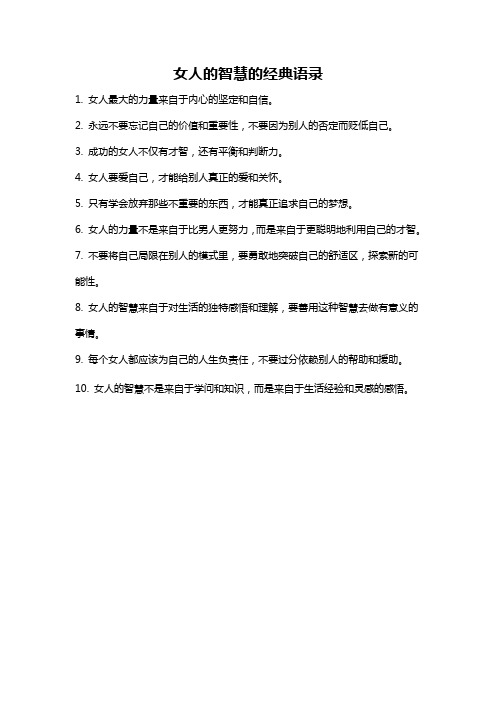 女人的智慧的经典语录

1. 女人最大的力量来自于内心的坚定和自信。

2. 永远不要忘记自己的价值和重要性，不要因为别人的否定而贬低自己。

3. 成功的女人不仅有才智，还有平衡和判断力。

4. 女人要爱自己，才能给别人真正的爱和关怀。

5. 只有学会放弃那些不重要的东西，才能真正追求自己的梦想。

6. 女人的力量不是来自于比男人更努力，而是来自于更聪明地利用自己的才智。

7. 不要将自己局限在别人的模式里，要勇敢地突破自己的舒适区，探索新的可能性。

8. 女人的智慧来自于对生活的独特感悟和理解，要善用这种智慧去做有意义的事情。

9. 每个女人都应该为自己的人生负责任，不要过分依赖别人的帮助和援助。

10. 女人的智慧不是来自于学问和知识，而是来自于生活经验和灵感的感悟。